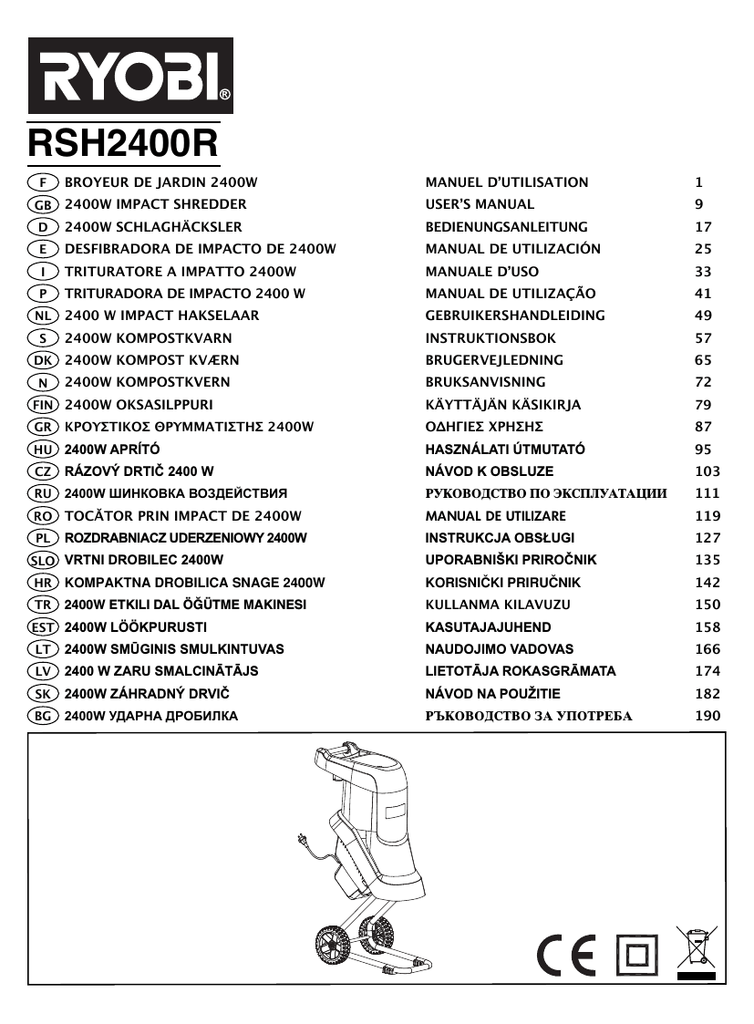 RYOBI®

RSH2400R

| | | | |
|---|---|---|---|
| F | BROYEUR DE JARDIN 2400W | MANUEL D'UTILISATION | 1 |
| GB | 2400W IMPACT SHREDDER | USER'S MANUAL | 9 |
| D | 2400W SCHLAGHÄCKSLER | BEDIENUNGSANLEITUNG | 17 |
| E | DESFIBRADORA DE IMPACTO DE 2400W | MANUAL DE UTILIZACIÓN | 25 |
| I | TRITURATORE A IMPATTO 2400W | MANUALE D'USO | 33 |
| P | TRITURADORA DE IMPACTO 2400 W | MANUAL DE UTILIZAÇÃO | 41 |
| NL | 2400 W IMPACT HAKSELAAR | GEBRUIKERSHANDLEIDING | 49 |
| S | 2400W KOMPOSTKVARN | INSTRUKTIONSBOK | 57 |
| DK | 2400W KOMPOST KVÆRN | BRUGERVEJLEDNING | 65 |
| N | 2400W KOMPOSTKVERN | BRUKSANVISNING | 72 |
| FIN | 2400W OKSASILPPURI | KÄYTTÄJÄN KÄSIKIRJA | 79 |
| GR | ΚΡΟΥΣΤΙΚΟΣ ΘΡΥΜΜΑΤΙΣΤΗΣ 2400W | ΟΔΗΓΙΕΣ ΧΡΗΣΗΣ | 87 |
| HU | 2400W APRÍTÓ | HASZNÁLATI ÚTMUTATÓ | 95 |
| CZ | RÁZOVÝ DRTIČ 2400 W | NÁVOD K OBSLUZE | 103 |
| RU | 2400W ШИНКОВКА ВОЗДЕЙСТВИЯ | РУКОВОДСТВО ПО ЭКСПЛУАТАЦИИ | 111 |
| RO | TOCĂTOR PRIN IMPACT DE 2400W | MANUAL DE UTILIZARE | 119 |
| PL | ROZDRABNIACZ UDERZENIOWY 2400W | INSTRUKCJA OBSŁUGI | 127 |
| SLO | VRTNI DROBILEC 2400W | UPORABNIŠKI PRIROČNIK | 135 |
| HR | KOMPAKTNA DROBILICA SNAGE 2400W | KORISNIČKI PRIRUČNIK | 142 |
| TR | 2400W ETKILI DAL ÖĞÜTME MAKINESI | KULLANMA KILAVUZU | 150 |
| EST | 2400W LÖÖKPURUSTI | KASUTAJAJUHEND | 158 |
| LT | 2400W SMŪGINIS SMULKINTUVAS | NAUDOJIMO VADOVAS | 166 |
| LV | 2400 W ZARU SMALCINĀTĀJS | LIETOTĀJA ROKASGRĀMATA | 174 |
| SK | 2400W ZÁHRADNÝ DRVIČ | NÁVOD NA POUŽITIE | 182 |
| BG | 2400W УДАРНА ДРОБИЛКА | РЪКОВОДСТВО ЗА УПОТРЕБА | 190 |

CE